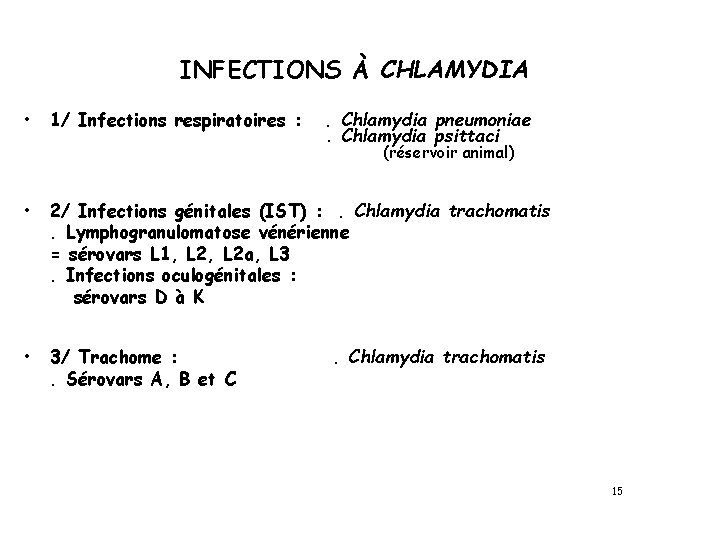 INFECTIONS À CHLAMYDIA

• 1/ Infections respiratoires : . Chlamydia pneumoniae
. Chlamydia psittaci
(réservoir animal)

• 2/ Infections génitales (IST) : . Chlamydia trachomatis
. Lymphogranulomatose vénérienne
= sérovars L1, L2, L2a, L3
. Infections oculogénitales :
sérovars D à K

• 3/ Trachome : . Chlamydia trachomatis
. Sérovars A, B et C

15